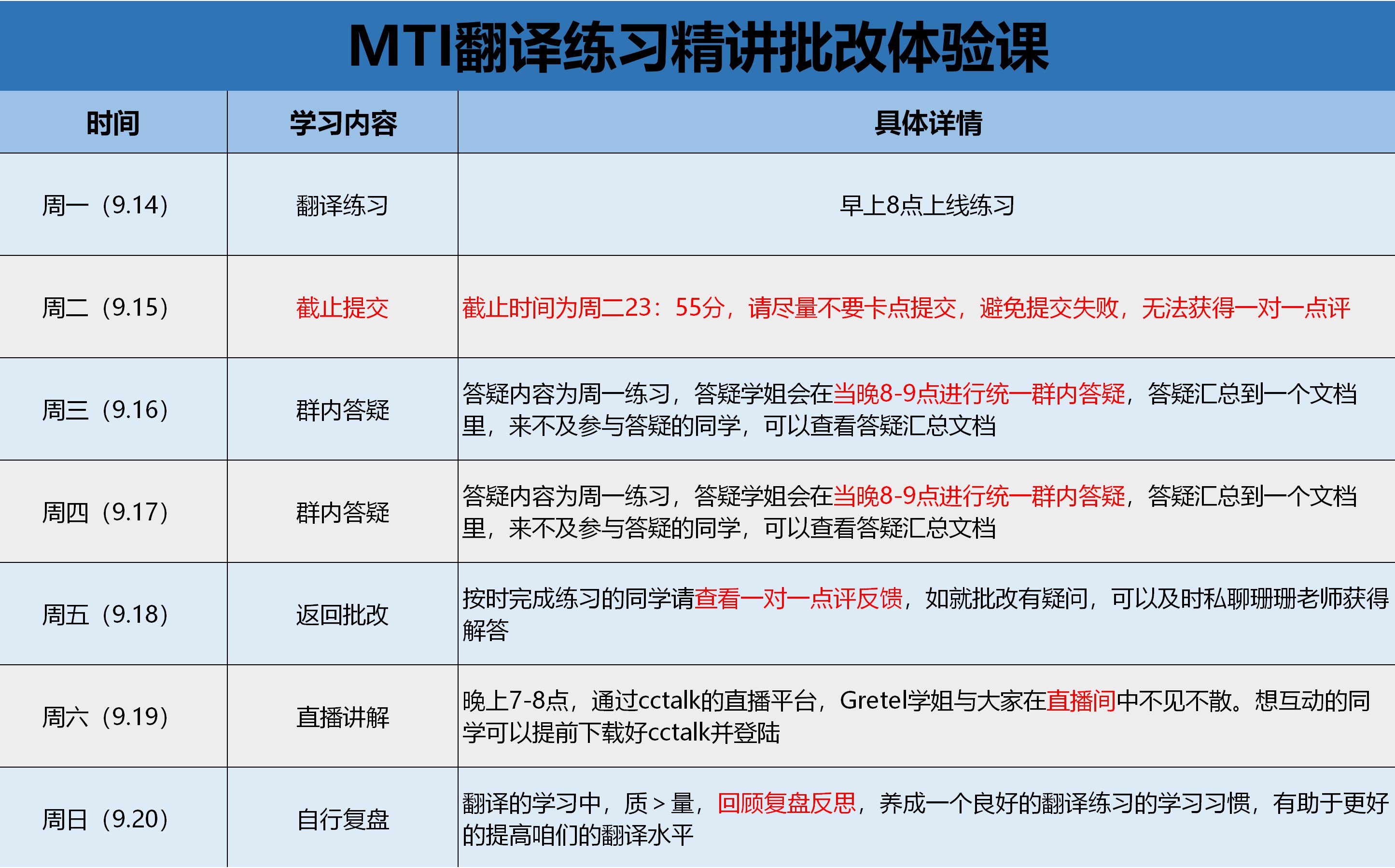 MTI翻译练习精讲批改体验课

| 时间 | 学习内容 | 具体详情 |
|---|---|---|
| 周一（9.14） | 翻译练习 | 早上8点上线练习 |
| 周二（9.15） | 截止提交 | 截止时间为周二23：55分，请尽量不要卡点提交，避免提交失败，无法获得一对一点评 |
| 周三（9.16） | 群内答疑 | 答疑内容为周一练习，答疑学姐会在当晚8-9点进行统一群内答疑，答疑汇总到一个文档里，来不及参与答疑的同学，可以查看答疑汇总文档 |
| 周四（9.17） | 群内答疑 | 答疑内容为周一练习，答疑学姐会在当晚8-9点进行统一群内答疑，答疑汇总到一个文档里，来不及参与答疑的同学，可以查看答疑汇总文档 |
| 周五（9.18） | 返回批改 | 按时完成练习的同学请查看一对一点评反馈，如就批改有疑问，可以及时私聊珊珊老师获得解答 |
| 周六（9.19） | 直播讲解 | 晚上7-8点，通过cctalk的直播平台，Gretel学姐与大家在直播间中不见不散。想互动的同学可以提前下载好cctalk并登陆 |
| 周日（9.20） | 自行复盘 | 翻译的学习中，质＞量，回顾复盘反思，养成一个良好的翻译练习的学习习惯，有助于更好的提高咱们的翻译水平 |